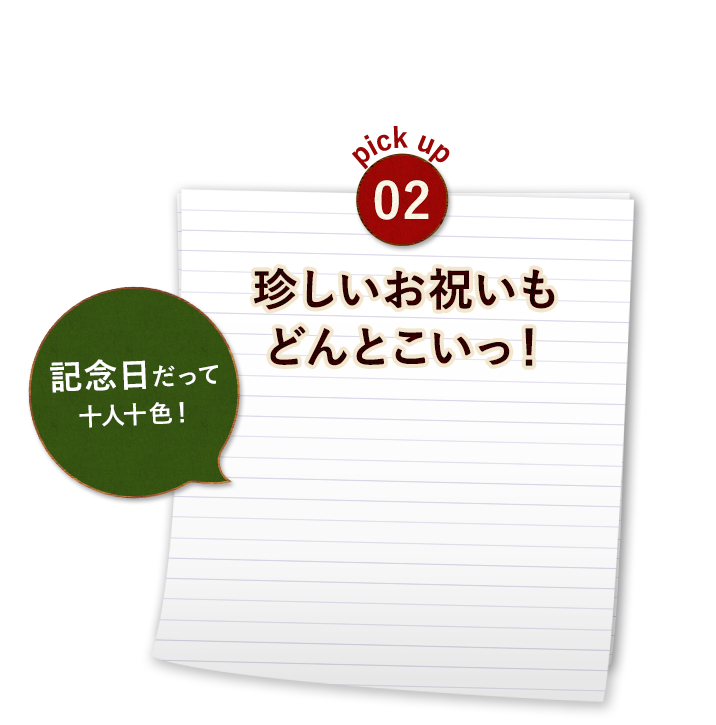 pick up
02

珍しいお祝いも
どんとこいっ！

記念日だって
十人十色！